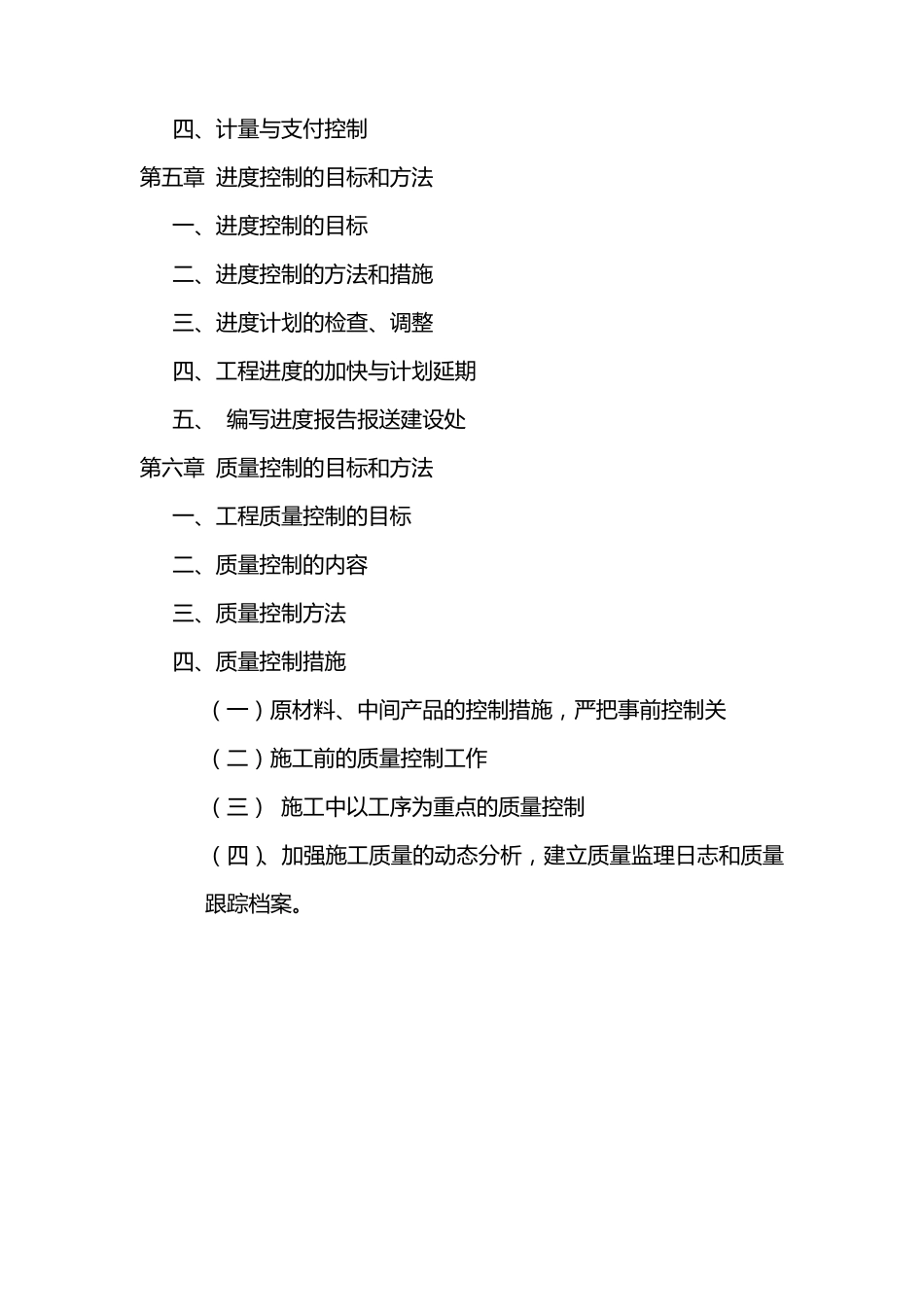 四、计量与支付控制

第五章 进度控制的目标和方法

一、进度控制的目标

二、进度控制的方法和措施

三、进度计划的检查、调整

四、工程进度的加快与计划延期

五、 编写进度报告报送建设处

第六章 质量控制的目标和方法

一、工程质量控制的目标

二、质量控制的内容

三、质量控制方法

四、质量控制措施

（一）原材料、中间产品的控制措施，严把事前控制关

（二）施工前的质量控制工作

（三） 施工中以工序为重点的质量控制

（四）、加强施工质量的动态分析，建立质量监理日志和质量跟踪档案。